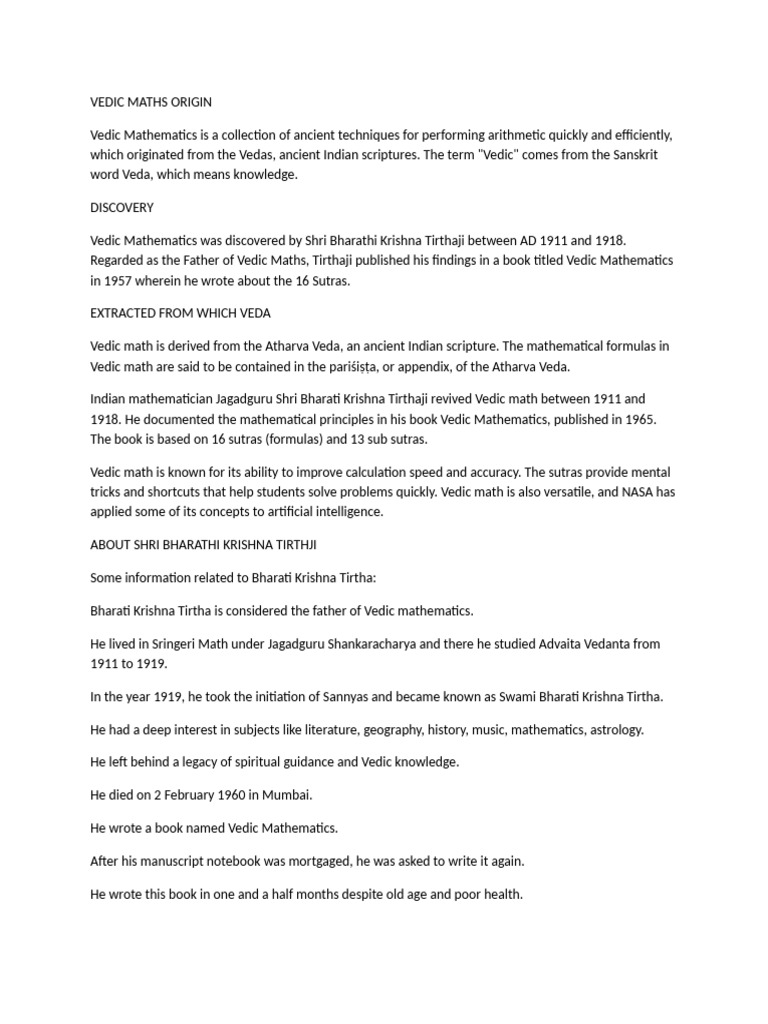 VEDIC MATHS ORIGIN

Vedic Mathematics is a collection of ancient techniques for performing arithmetic quickly and efficiently, which originated from the Vedas, ancient Indian scriptures. The term "Vedic" comes from the Sanskrit word Veda, which means knowledge.

DISCOVERY

Vedic Mathematics was discovered by Shri Bharathi Krishna Tirthaji between AD 1911 and 1918. Regarded as the Father of Vedic Maths, Tirthaji published his findings in a book titled Vedic Mathematics in 1957 wherein he wrote about the 16 Sutras.

EXTRACTED FROM WHICH VEDA

Vedic math is derived from the Atharva Veda, an ancient Indian scripture. The mathematical formulas in Vedic math are said to be contained in the pariśiṣṭa, or appendix, of the Atharva Veda.

Indian mathematician Jagadguru Shri Bharati Krishna Tirthaji revived Vedic math between 1911 and 1918. He documented the mathematical principles in his book Vedic Mathematics, published in 1965. The book is based on 16 sutras (formulas) and 13 sub sutras.

Vedic math is known for its ability to improve calculation speed and accuracy. The sutras provide mental tricks and shortcuts that help students solve problems quickly. Vedic math is also versatile, and NASA has applied some of its concepts to artificial intelligence.

ABOUT SHRI BHARATHI KRISHNA TIRTHJI

Some information related to Bharati Krishna Tirtha:

Bharati Krishna Tirtha is considered the father of Vedic mathematics.

He lived in Sringeri Math under Jagadguru Shankaracharya and there he studied Advaita Vedanta from 1911 to 1919.

In the year 1919, he took the initiation of Sannyas and became known as Swami Bharati Krishna Tirtha.

He had a deep interest in subjects like literature, geography, history, music, mathematics, astrology.

He left behind a legacy of spiritual guidance and Vedic knowledge.

He died on 2 February 1960 in Mumbai.

He wrote a book named Vedic Mathematics.

After his manuscript notebook was mortgaged, he was asked to write it again.

He wrote this book in one and a half months despite old age and poor health.